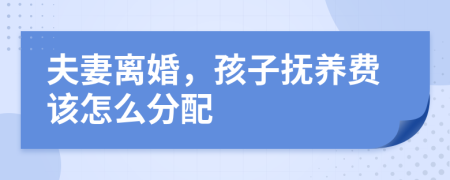 夫妻离婚，孩子抚养费该怎么分配